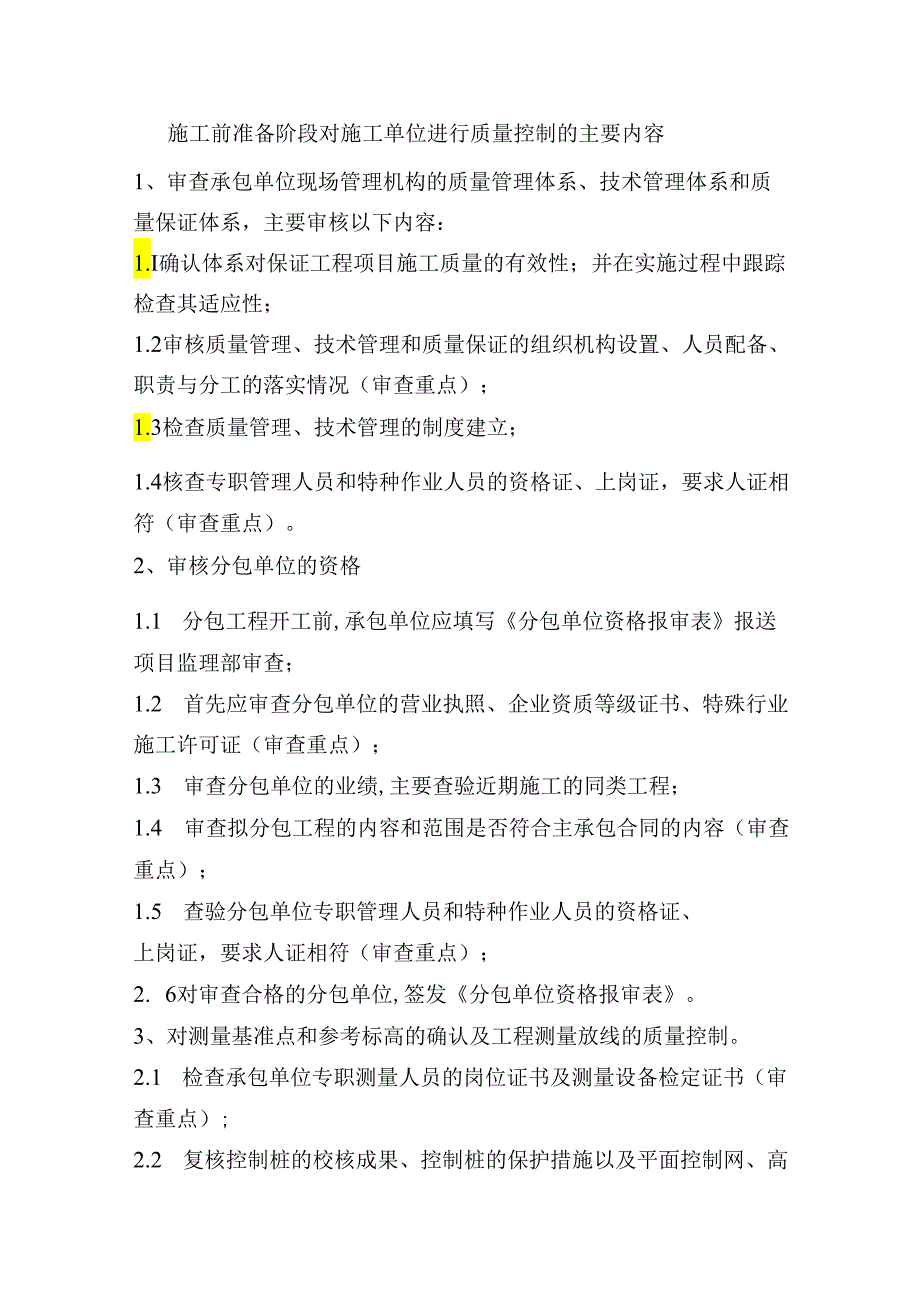 施工前准备阶段对施工单位进行质量控制的主要内容

1、审查承包单位现场管理机构的质量管理体系、技术管理体系和质量保证体系，主要审核以下内容：

1.I确认体系对保证工程项目施工质量的有效性；并在实施过程中跟踪检查其适应性；

1.2审核质量管理、技术管理和质量保证的组织机构设置、人员配备、职责与分工的落实情况（审查重点）；

1.3检查质量管理、技术管理的制度建立；

1.4核查专职管理人员和特种作业人员的资格证、上岗证，要求人证相符（审查重点）。

2、审核分包单位的资格

1.1　分包工程开工前,承包单位应填写《分包单位资格报审表》报送项目监理部审查；

1.2　首先应审查分包单位的营业执照、企业资质等级证书、特殊行业施工许可证（审查重点）；

1.3　审查分包单位的业绩,主要查验近期施工的同类工程；

1.4　审查拟分包工程的内容和范围是否符合主承包合同的内容（审查重点）；

1.5　查验分包单位专职管理人员和特种作业人员的资格证、上岗证，要求人证相符（审查重点）；

2. 6对审查合格的分包单位,签发《分包单位资格报审表》。

3、对测量基准点和参考标高的确认及工程测量放线的质量控制。

2.1　检查承包单位专职测量人员的岗位证书及测量设备检定证书（审查重点）;

2.2　复核控制桩的校核成果、控制桩的保护措施以及平面控制网、高